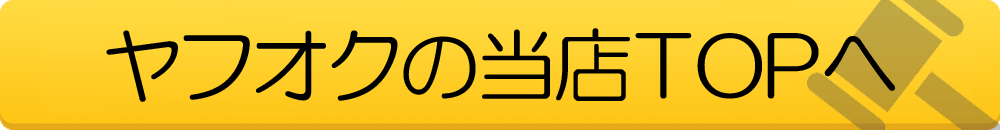 ヤフオクの当店TOPへ